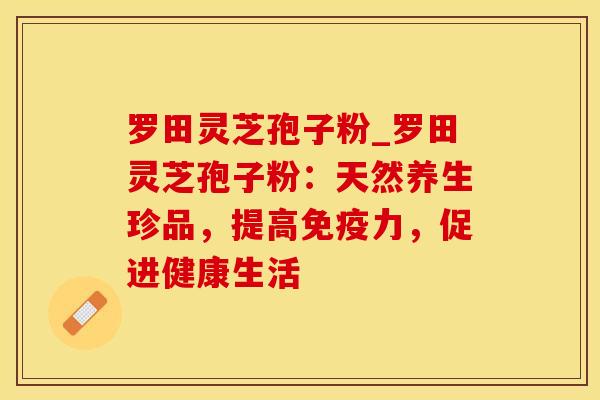 罗田灵芝孢子粉_罗田灵芝孢子粉：天然养生珍品，提高免疫力，促进健康生活